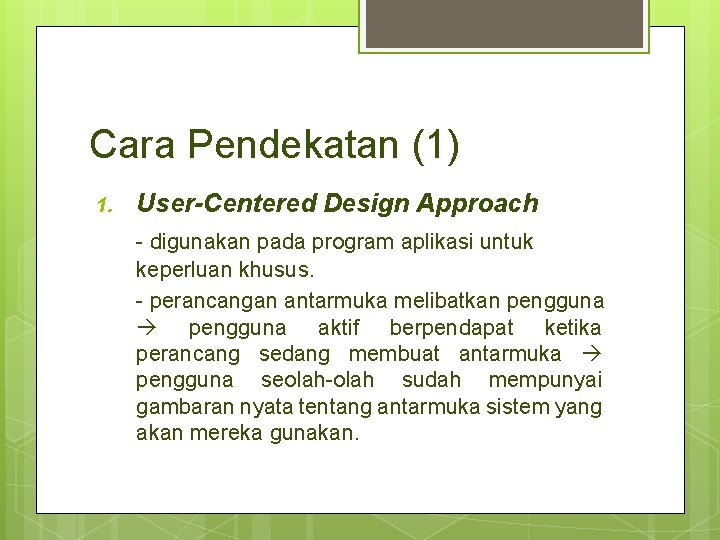 Cara Pendekatan (1)

1. User-Centered Design Approach

- digunakan pada program aplikasi untuk keperluan khusus.

- perancangan antarmuka melibatkan pengguna → pengguna aktif berpendapat ketika perancang sedang membuat antarmuka → pengguna seolah-olah sudah mempunyai gambaran nyata tentang antarmuka sistem yang akan mereka gunakan.